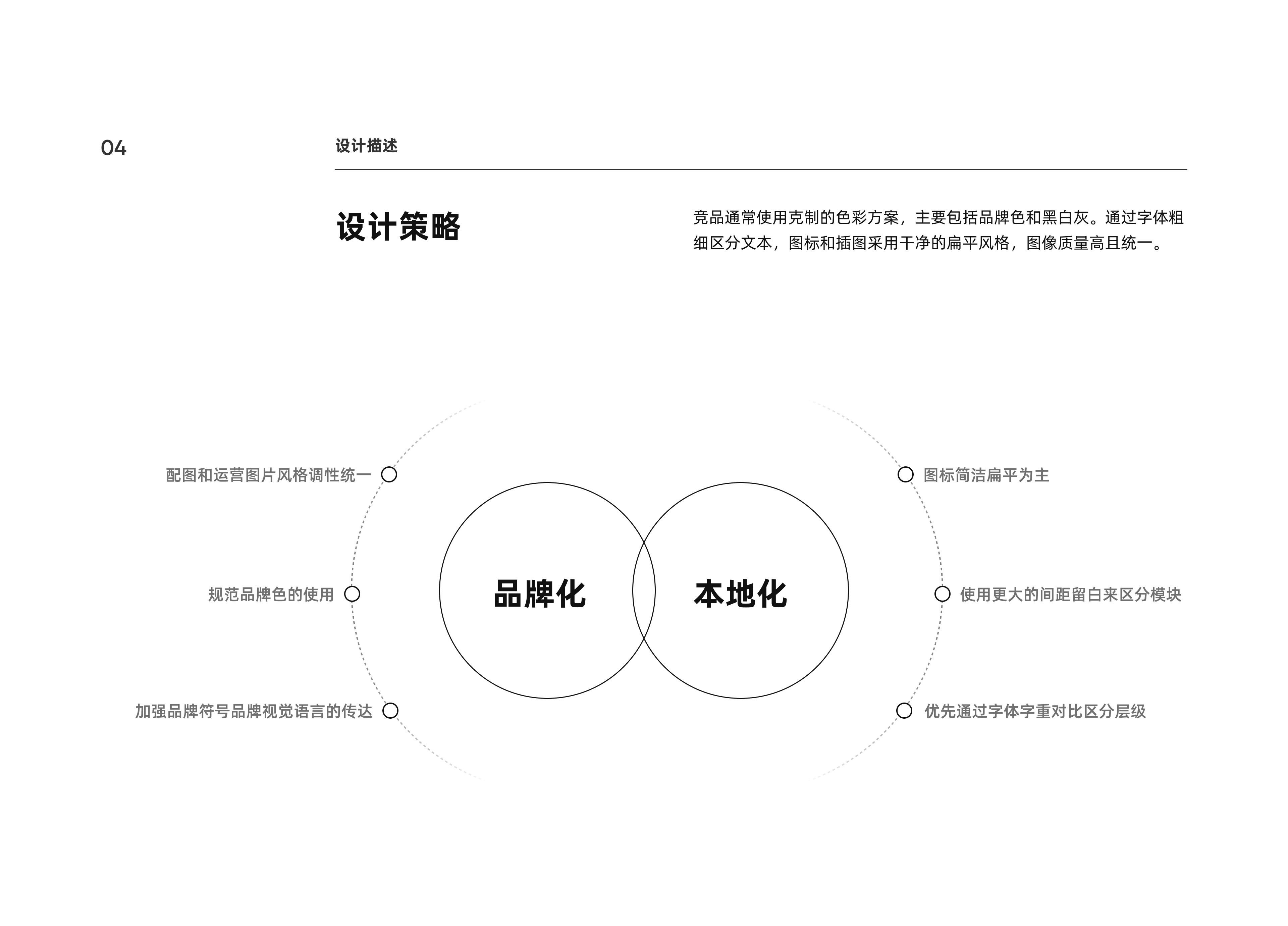 04

设计描述

设计策略

竞品通常使用克制的色彩方案，主要包括品牌色和黑白灰。通过字体粗细区分文本，图标和插图采用干净的扁平风格，图像质量高且统一。

配图和运营图片风格调性统一

规范品牌色的使用

加强品牌符号品牌视觉语言的传达

品牌化

本地化

图标简洁扁平为主

使用更大的间距留白来区分模块

优先通过字体字重对比区分层级